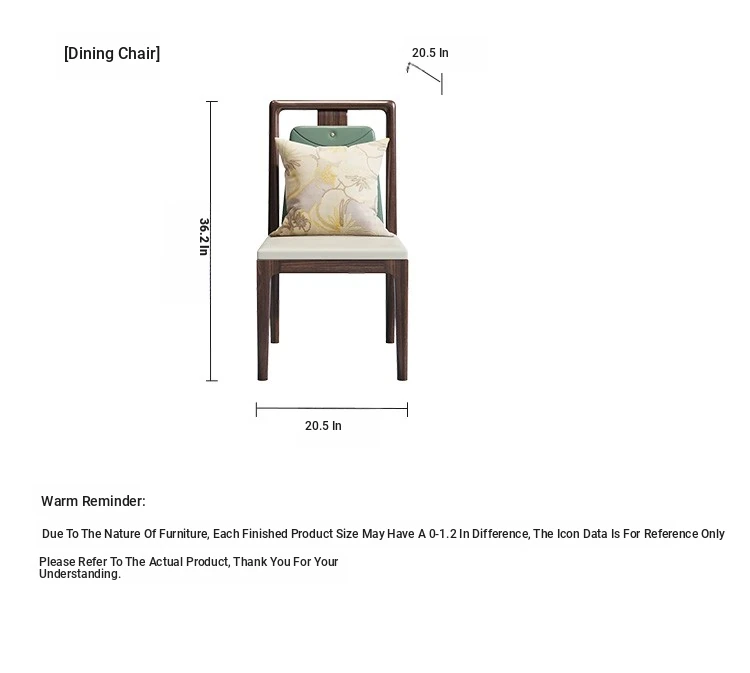 [Dining Chair]

20.5 In

36.2 In

20.5 In

Warm Reminder:

Due To The Nature Of Furniture, Each Finished Product Size May Have A 0-1.2 In Difference, The Icon Data Is For Reference Only

Please Refer To The Actual Product, Thank You For Your Understanding.